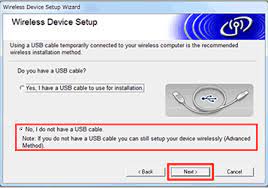 Wireless Device Setup Wizard

Wireless Device Setup

Using a USB cable temporarily connected to your wireless computer is the recommended wireless installation method.

Do you have a USB cable?

Yes, I have a USB cable to use for installation.

No, I do not have a USB cable.

Note: If you do not have a USB cable you can still setup your device wirelessly (Advanced Method).

< Back

Next >

Cancel